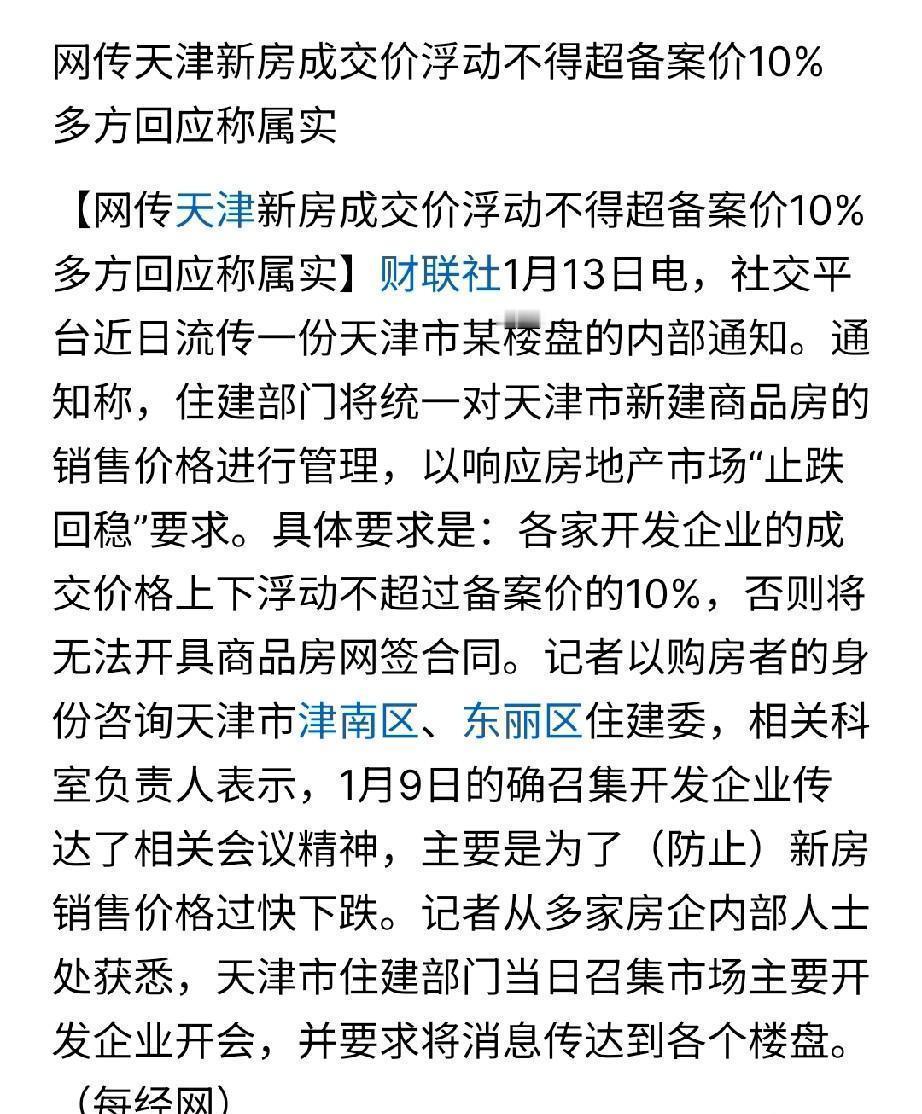 网传天津新房成交价浮动不得超备案价10% 多方回应称属实

【网传天津新房成交价浮动不得超备案价10% 多方回应称属实】财联社1月13日电，社交平台近日流传一份天津市某楼盘的内部通知。通知称，住建部门将统一对天津市新建商品房的销售价格进行管理，以响应房地产市场“止跌回稳”要求。具体要求是：各家开发企业的成交价格上下浮动不超过备案价的10%，否则将无法开具商品房网签合同。记者以购房者的身份咨询天津市津南区、东丽区住建委，相关科室负责人表示，1月9日的确召集开发企业传达了相关会议精神，主要是为了（防止）新房销售价格过快下跌。记者从多家房企内部人士处获悉，天津市住建部门当日召集市场主要开发企业开会，并要求将消息传达到各个楼盘。（每经网）